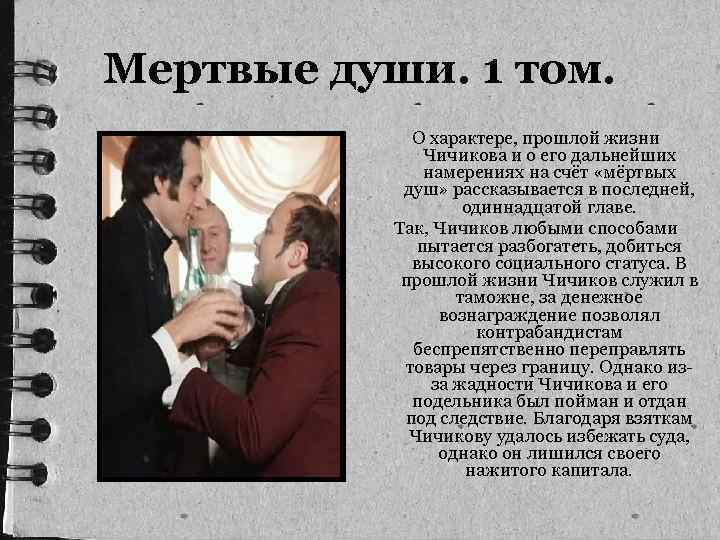 Мертвые души. 1 том.

О характере, прошлой жизни Чичикова и о его дальнейших намерениях на счёт «мёртвых душ» рассказывается в последней, одиннадцатой главе.

Так, Чичиков любыми способами пытается разбогатеть, добиться высокого социального статуса. В прошлой жизни Чичиков служил в таможне, за денежное вознаграждение позволял контрабандистам беспрепятственно переправлять товары через границу. Однако из-за жадности Чичикова и его подельника был пойман и отдан под следствие. Благодаря взяткам Чичикову удалось избежать суда, однако он лишился своего нажитого капитала.